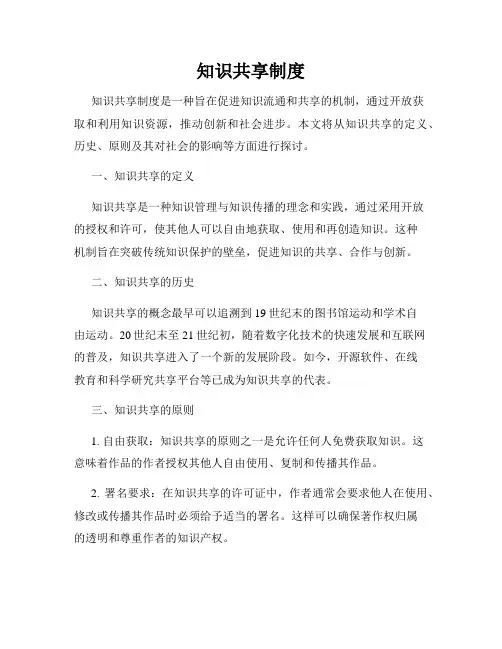 知识共享制度

知识共享制度是一种旨在促进知识流通和共享的机制，通过开放获取和利用知识资源，推动创新和社会进步。本文将从知识共享的定义、历史、原则及其对社会的影响等方面进行探讨。

一、知识共享的定义

知识共享是一种知识管理与知识传播的理念和实践，通过采用开放的授权和许可，使其他人可以自由地获取、使用和再创造知识。这种机制旨在突破传统知识保护的壁垒，促进知识的共享、合作与创新。

二、知识共享的历史

知识共享的概念最早可以追溯到19世纪末的图书馆运动和学术自由运动。20世纪末至21世纪初，随着数字化技术的快速发展和互联网的普及，知识共享进入了一个新的发展阶段。如今，开源软件、在线教育和科学研究共享平台等已成为知识共享的代表。

三、知识共享的原则

1. 自由获取：知识共享的原则之一是允许任何人免费获取知识。这意味着作品的作者授权其他人自由使用、复制和传播其作品。

2. 署名要求：在知识共享的许可证中，作者通常会要求他人在使用、修改或传播其作品时必须给予适当的署名。这样可以确保著作权归属的透明和尊重作者的知识产权。